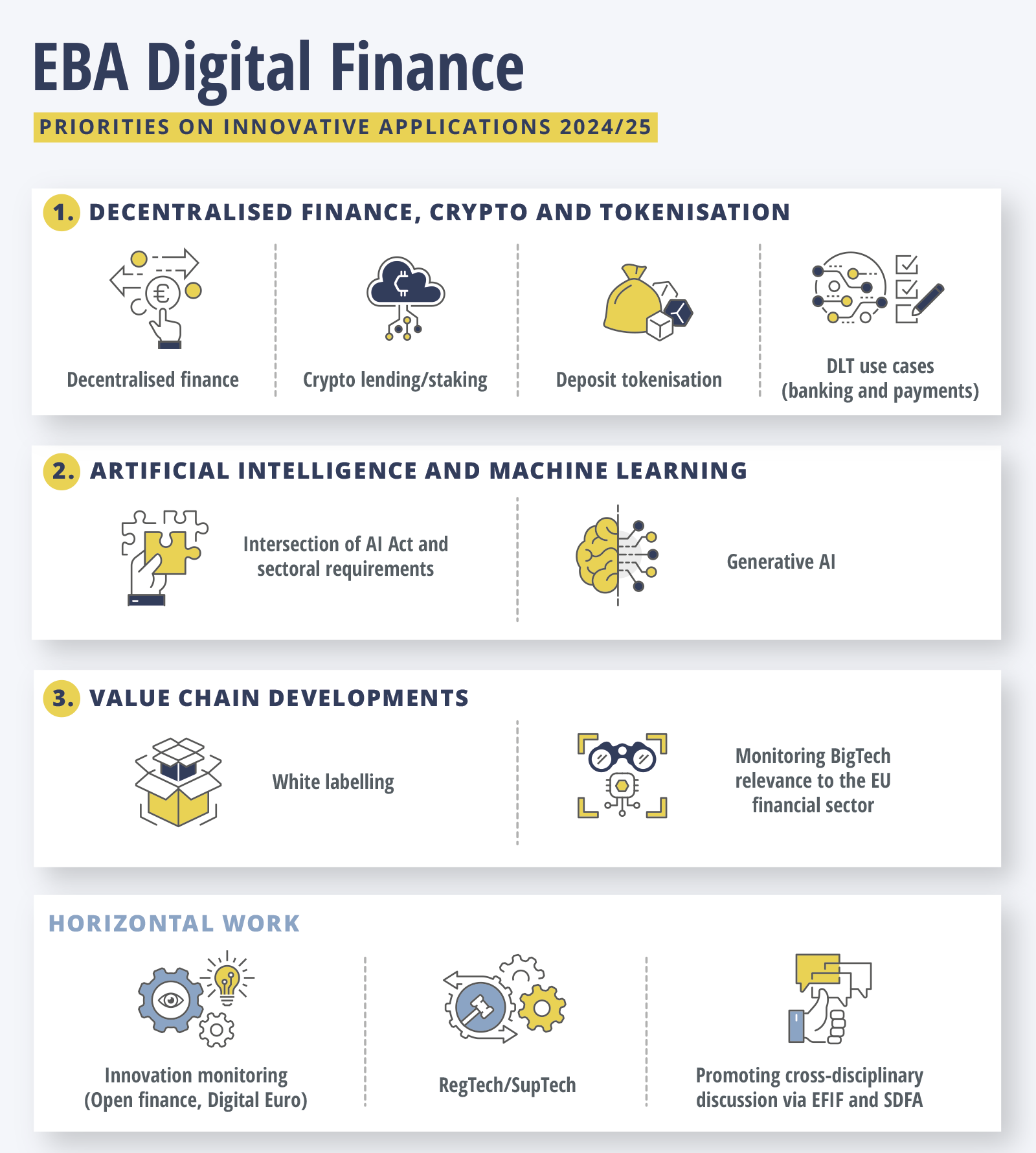 EBA Digital Finance

PRIORITIES ON INNOVATIVE APPLICATIONS 2024/25

1. DECENTRALISED FINANCE, CRYPTO AND TOKENISATION

Decentralised finance

Crypto lending/staking

Deposit tokenisation

DLT use cases (banking and payments)

2. ARTIFICIAL INTELLIGENCE AND MACHINE LEARNING

Intersection of AI Act and sectoral requirements

Generative AI

3. VALUE CHAIN DEVELOPMENTS

White labelling

Monitoring BigTech relevance to the EU financial sector

HORIZONTAL WORK

Innovation monitoring (Open finance, Digital Euro)

RegTech/SupTech

Promoting cross-disciplinary discussion via EFIF and SDFA